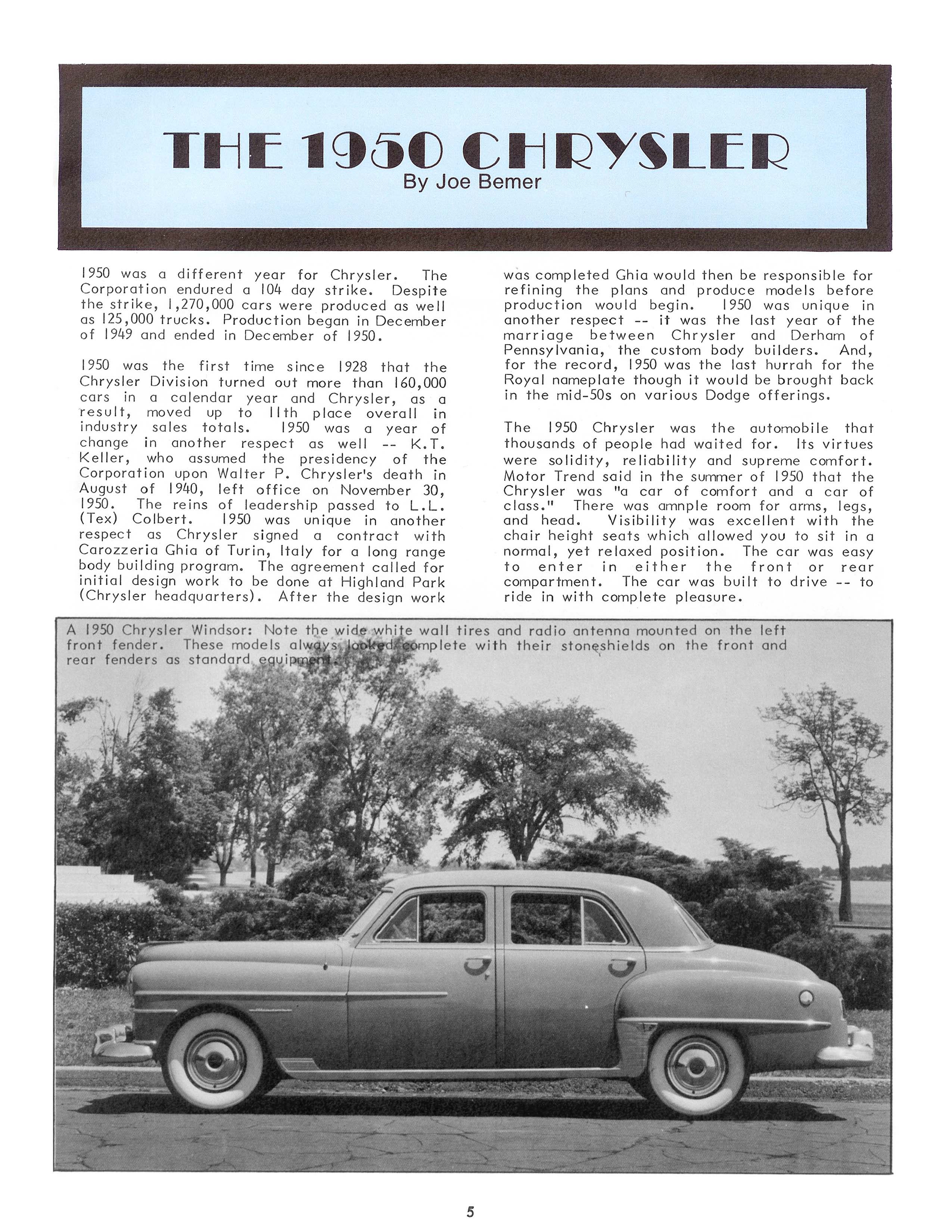 THE 1950 CHRYSLER
By Joe Bemer

1950 was a different year for Chrysler. The Corporation endured a 104 day strike. Despite the strike, 1,270,000 cars were produced as well as 125,000 trucks. Production began in December of 1949 and ended in December of 1950.

1950 was the first time since 1928 that the Chrysler Division turned out more than 160,000 cars in a calendar year and Chrysler, as a result, moved up to 11th place overall in industry sales totals. 1950 was a year of change in another respect as well -- K.T. Keller, who assumed the presidency of the Corporation upon Walter P. Chrysler's death in August of 1940, left office on November 30, 1950. The reins of leadership passed to L.L. (Tex) Colbert. 1950 was unique in another respect as Chrysler signed a contract with Carozzeria Ghia of Turin, Italy for a long range body building program. The agreement called for initial design work to be done at Highland Park (Chrysler headquarters). After the design work was completed Ghia would then be responsible for refining the plans and produce models before production would begin. 1950 was unique in another respect -- it was the last year of the marriage between Chrysler and Derham of Pennsylvania, the custom body builders. And, for the record, 1950 was the last hurrah for the Royal nameplate though it would be brought back in the mid-50s on various Dodge offerings.

The 1950 Chrysler was the automobile that thousands of people had waited for. Its virtues were solidity, reliability and supreme comfort. Motor Trend said in the summer of 1950 that the Chrysler was "a car of comfort and a car of class." There was amnple room for arms, legs, and head. Visibility was excellent with the chair height seats which allowed you to sit in a normal, yet relaxed position. The car was easy to enter in either the front or rear compartment. The car was built to drive -- to ride in with complete pleasure.

A 1950 Chrysler Windsor: Note the wide white wall tires and radio antenna mounted on the left front fender. These models always looked complete with their stoneshields on the front and rear fenders as standard equipment.

5